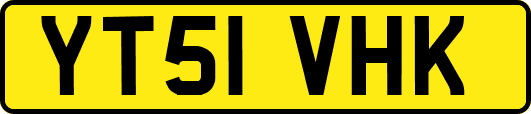 YT51 VHK